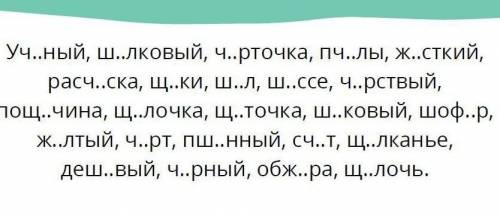 Уч..ный, ш..лковый, ч..рточка, пч..лы, ж..сткий, расч..ска, щ..ки, ш..л, ш..ссе, ч..рствый, пощ..чина, щ..лочка, щ..точка, ш..ковый, шоф..р, ж..лтый, ч..рт, пш..нный, сч..т, щ..лканье, деш..вый, ч..рный, обж..ра, щ..лочь.